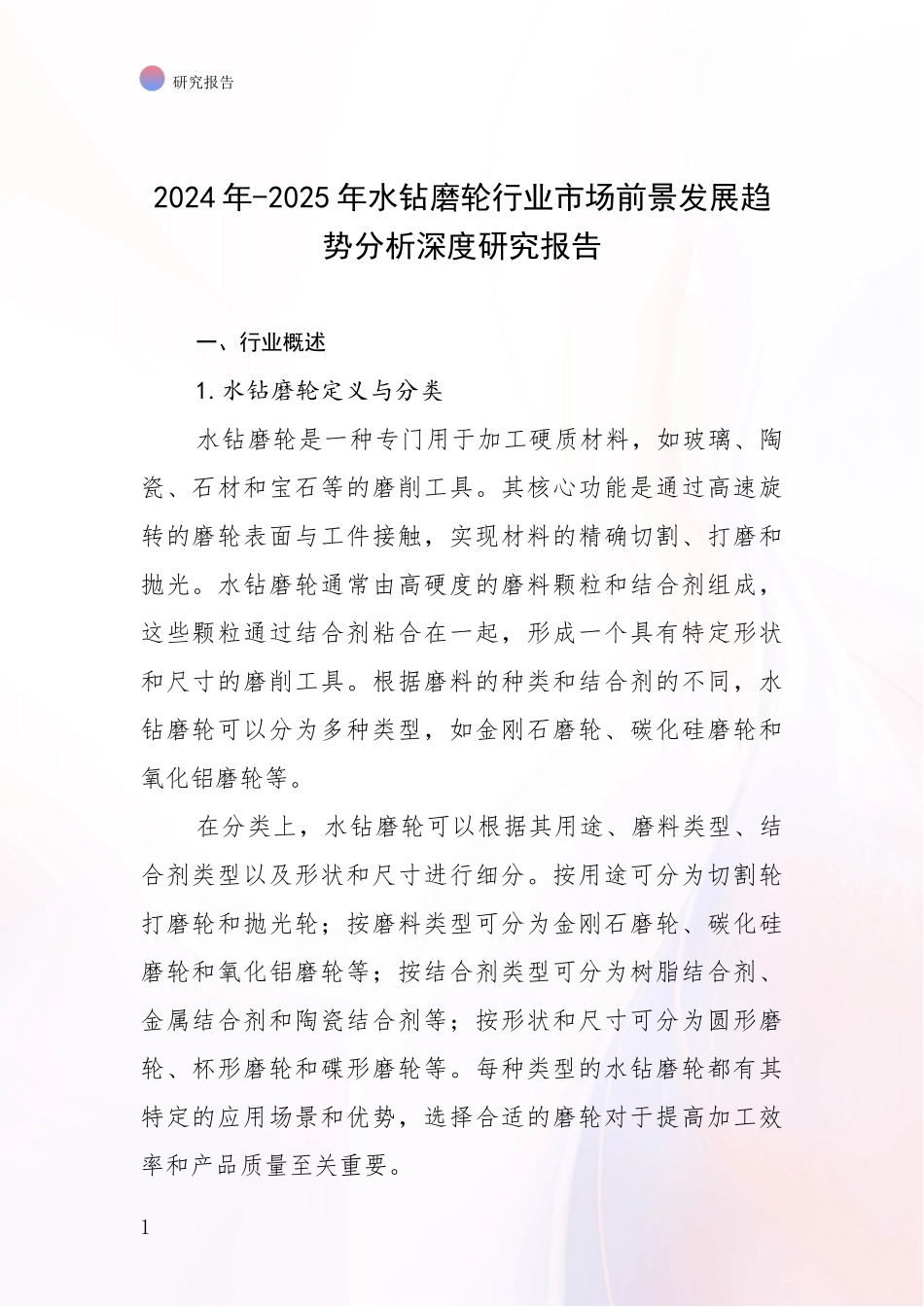 研究报告

2024年-2025年水钻磨轮行业市场前景发展趋势分析深度研究报告

一、行业概述

1.水钻磨轮定义与分类

水钻磨轮是一种专门用于加工硬质材料，如玻璃、陶瓷、石材和宝石等的磨削工具。其核心功能是通过高速旋转的磨轮表面与工件接触，实现材料的精确切割、打磨和抛光。水钻磨轮通常由高硬度的磨料颗粒和结合剂组成，这些颗粒通过结合剂粘合在一起，形成一个具有特定形状和尺寸的磨削工具。根据磨料的种类和结合剂的不同，水钻磨轮可以分为多种类型，如金刚石磨轮、碳化硅磨轮和氧化铝磨轮等。

在分类上，水钻磨轮可以根据其用途、磨料类型、结合剂类型以及形状和尺寸进行细分。按用途可分为切割轮打磨轮和抛光轮；按磨料类型可分为金刚石磨轮、碳化硅磨轮和氧化铝磨轮等；按结合剂类型可分为树脂结合剂、金属结合剂和陶瓷结合剂等；按形状和尺寸可分为圆形磨轮、杯形磨轮和碟形磨轮等。每种类型的水钻磨轮都有其特定的应用场景和优势，选择合适的磨轮对于提高加工效率和产品质量至关重要。

1